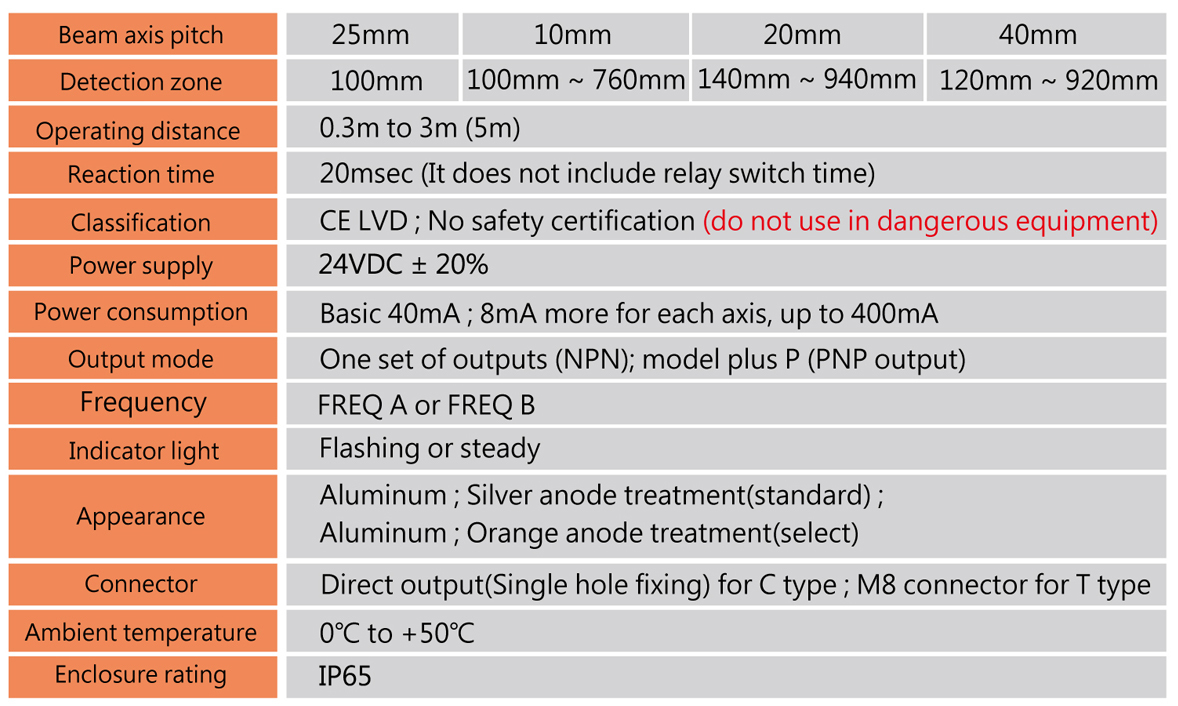 | Beam axis pitch | 25mm | 10mm | 20mm | 40mm |
|---|---|---|---|---|
| Detection zone | 100mm | 100mm ~ 760mm | 140mm ~ 940mm | 120mm ~ 920mm |
| Operating distance | 0.3m to 3m (5m) | | | |
| Reaction time | 20msec (It does not include relay switch time) | | | |
| Classification | CE LVD ; No safety certification (do not use in dangerous equipment) | | | |
| Power supply | 24VDC ± 20% | | | |
| Power consumption | Basic 40mA ; 8mA more for each axis, up to 400mA | | | |
| Output mode | One set of outputs (NPN); model plus P (PNP output) | | | |
| Frequency | FREQ A or FREQ B | | | |
| Indicator light | Flashing or steady | | | |
| Appearance | Aluminum ; Silver anode treatment(standard) ; Aluminum ; Orange anode treatment(select) | | | |
| Connector | Direct output(Single hole fixing) for C type ; M8 connector for T type | | | |
| Ambient temperature | 0℃ to +50℃ | | | |
| Enclosure rating | IP65 | | | |